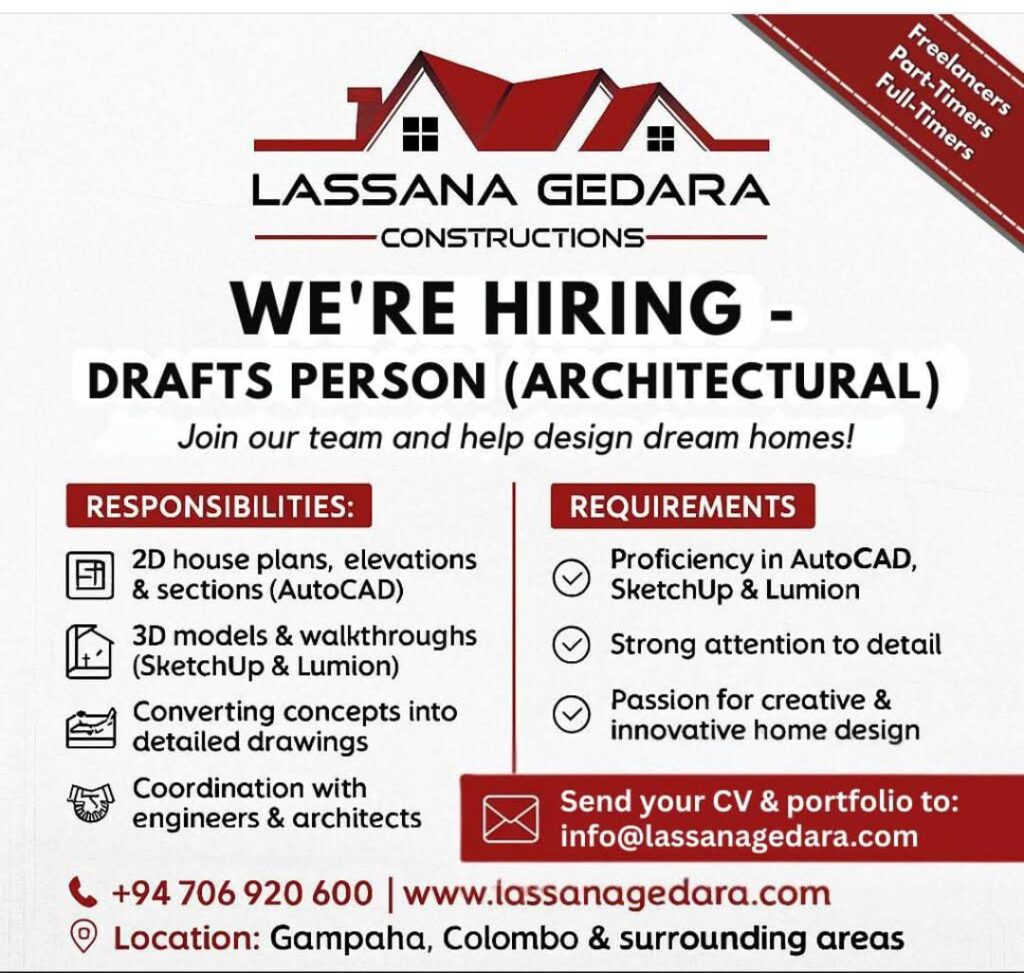 Freelancers
Part-Timers
Full-Timers

LASSANA GEDARA
CONSTRUCTIONS

WE'RE HIRING -
DRAFTS PERSON (ARCHITECTURAL)

Join our team and help design dream homes!

RESPONSIBILITIES:

2D house plans, elevations & sections (AutoCAD)

3D models & walkthroughs (SketchUp & Lumion)

Converting concepts into detailed drawings

Coordination with engineers & architects

REQUIREMENTS

Proficiency in AutoCAD, SketchUp & Lumion

Strong attention to detail

Passion for creative & innovative home design

Send your CV & portfolio to:
info@lassanagedara.com

+94 706 920 600 | www.lassanagedara.com

Location: Gampaha, Colombo & surrounding areas